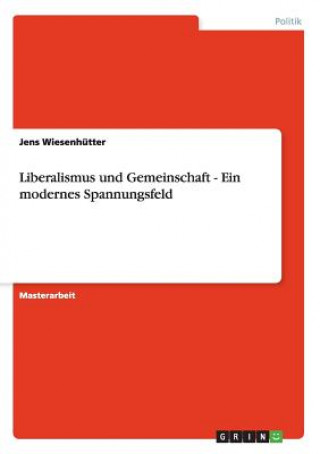 Politik

Jens Wiesenhütter

Liberalismus und Gemeinschaft - Ein modernes Spannungsfeld

Masterarbeit

GRIN